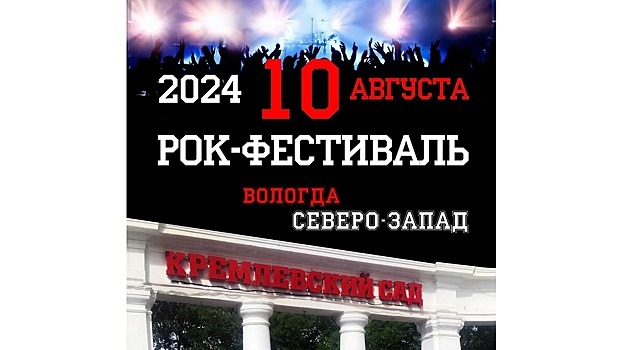 2024 10 АВГУСТА
РОК-ФЕСТИВАЛЬ
ВОЛОГДА
СЕВЕРО-ЗАПАД
КРЕМЛЕВСКИЙ САД